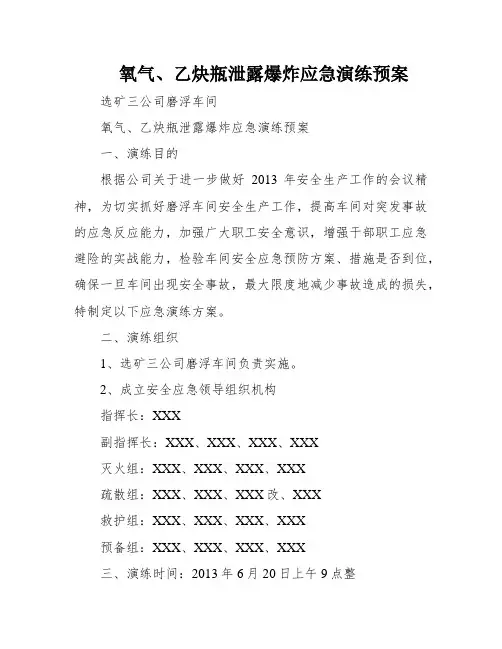 氧气、乙炔瓶泄露爆炸应急演练预案

选矿三公司磨浮车间

氧气、乙炔瓶泄露爆炸应急演练预案

一、演练目的

根据公司关于进一步做好 2013 年安全生产工作的会议精神，为切实抓好磨浮车间安全生产工作，提高车间对突发事故的应急反应能力，加强广大职工安全意识，增强干部职工应急避险的实战能力，检验车间安全应急预防方案、措施是否到位，确保一旦车间出现安全事故，最大限度地减少事故造成的损失，特制定以下应急演练方案。

二、演练组织

1、选矿三公司磨浮车间负责实施。

2、成立安全应急领导组织机构

指挥长：XXX

副指挥长：XXX、XXX、XXX、XXX

灭火组：XXX、XXX、XXX、XXX

疏散组：XXX、XXX、XXX 改、XXX

救护组：XXX、XXX、XXX、XXX

预备组：XXX、XXX、XXX、XXX

三、演练时间：2013 年 6 月 20 日上午 9 点整